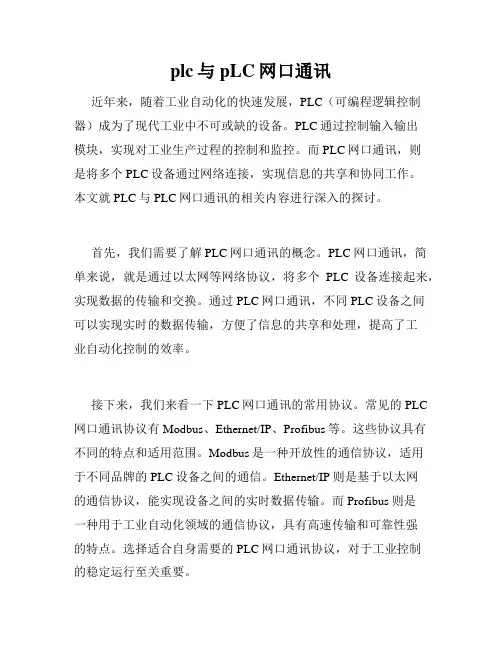 plc与pLC网口通讯

近年来，随着工业自动化的快速发展，PLC（可编程逻辑控制器）成为了现代工业中不可或缺的设备。PLC通过控制输入输出模块，实现对工业生产过程的控制和监控。而PLC网口通讯，则是将多个PLC设备通过网络连接，实现信息的共享和协同工作。本文就PLC与PLC网口通讯的相关内容进行深入的探讨。

首先，我们需要了解PLC网口通讯的概念。PLC网口通讯，简单来说，就是通过以太网等网络协议，将多个 PLC 设备连接起来，实现数据的传输和交换。通过PLC网口通讯，不同PLC设备之间可以实现实时的数据传输，方便了信息的共享和处理，提高了工业自动化控制的效率。

接下来，我们来看一下PLC网口通讯的常用协议。常见的PLC网口通讯协议有Modbus、Ethernet/IP、Profibus等。这些协议具有不同的特点和适用范围。Modbus是一种开放性的通信协议，适用于不同品牌的PLC设备之间的通信。Ethernet/IP则是基于以太网的通信协议，能实现设备之间的实时数据传输。而Profibus则是一种用于工业自动化领域的通信协议，具有高速传输和可靠性强的特点。选择适合自身需要的PLC网口通讯协议，对于工业控制的稳定运行至关重要。